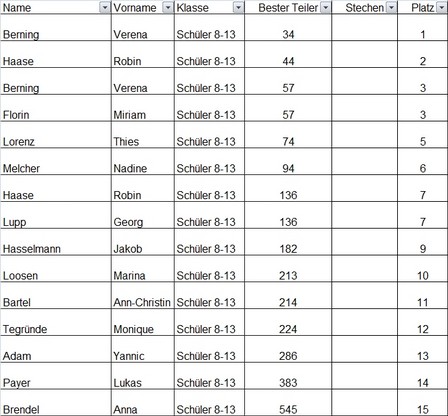 | Name | Vorname | Klasse | Bester Teiler | Stechen | Platz |
|---|---|---|---|---|---|
| Berning | Verena | Schüler 8-13 | 34 | | 1 |
| Haase | Robin | Schüler 8-13 | 44 | | 2 |
| Berning | Verena | Schüler 8-13 | 57 | | 3 |
| Florin | Miriam | Schüler 8-13 | 57 | | 3 |
| Lorenz | Thies | Schüler 8-13 | 74 | | 5 |
| Melcher | Nadine | Schüler 8-13 | 94 | | 6 |
| Haase | Robin | Schüler 8-13 | 136 | | 7 |
| Lupp | Georg | Schüler 8-13 | 136 | | 7 |
| Hasselmann | Jakob | Schüler 8-13 | 182 | | 9 |
| Loosen | Marina | Schüler 8-13 | 213 | | 10 |
| Bartel | Ann-Christin | Schüler 8-13 | 214 | | 11 |
| Tegründe | Monique | Schüler 8-13 | 224 | | 12 |
| Adam | Yannic | Schüler 8-13 | 286 | | 13 |
| Payer | Lukas | Schüler 8-13 | 383 | | 14 |
| Brendel | Anna | Schüler 8-13 | 545 | | 15 |